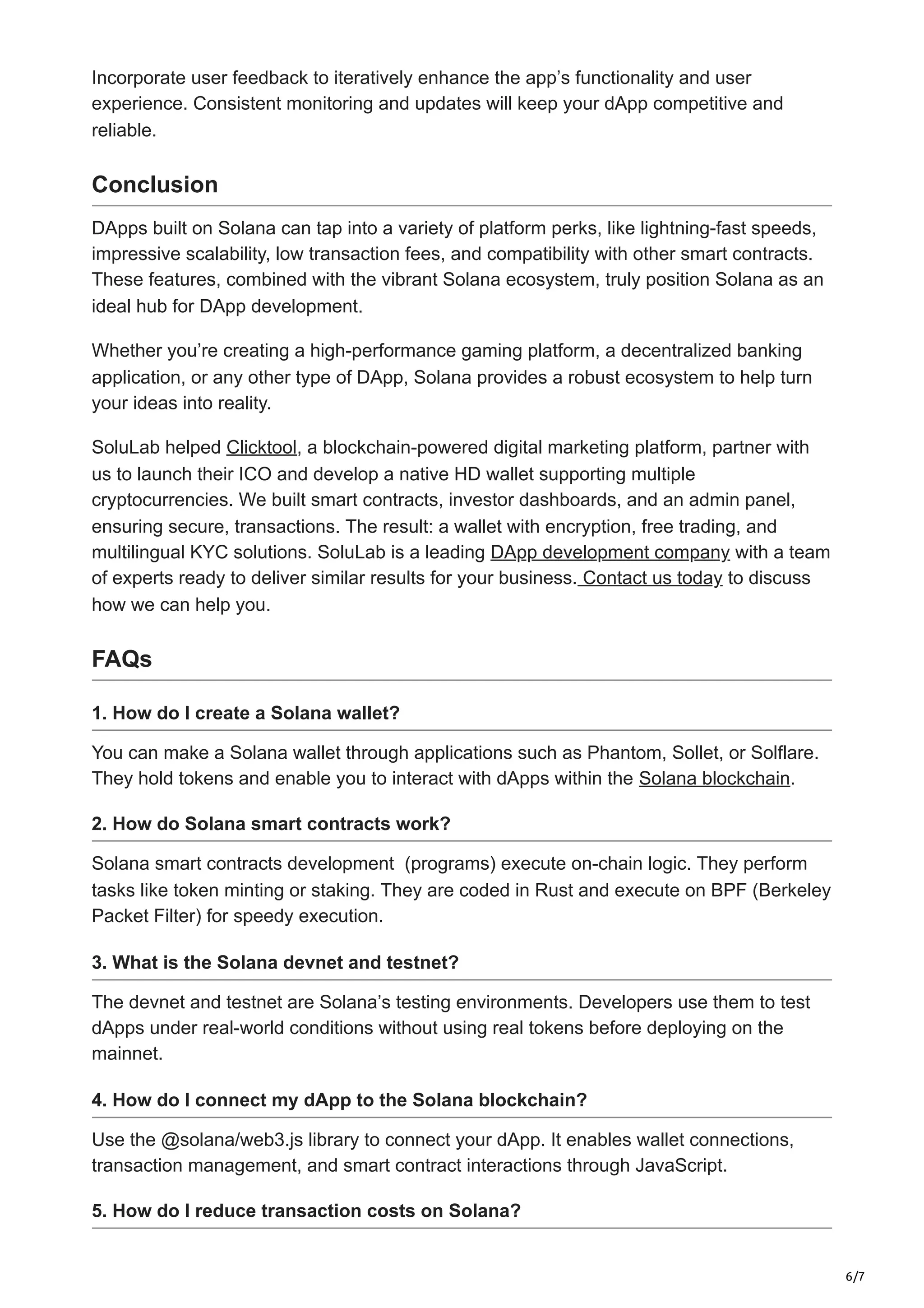 Incorporate user feedback to iteratively enhance the app’s functionality and user experience. Consistent monitoring and updates will keep your dApp competitive and reliable.

Conclusion

DApps built on Solana can tap into a variety of platform perks, like lightning-fast speeds, impressive scalability, low transaction fees, and compatibility with other smart contracts. These features, combined with the vibrant Solana ecosystem, truly position Solana as an ideal hub for DApp development.

Whether you’re creating a high-performance gaming platform, a decentralized banking application, or any other type of DApp, Solana provides a robust ecosystem to help turn your ideas into reality.

SoluLab helped Clicktool, a blockchain-powered digital marketing platform, partner with us to launch their ICO and develop a native HD wallet supporting multiple cryptocurrencies. We built smart contracts, investor dashboards, and an admin panel, ensuring secure, transactions. The result: a wallet with encryption, free trading, and multilingual KYC solutions. SoluLab is a leading DApp development company with a team of experts ready to deliver similar results for your business. Contact us today to discuss how we can help you.

FAQs

1. How do I create a Solana wallet?

You can make a Solana wallet through applications such as Phantom, Sollet, or Solflare. They hold tokens and enable you to interact with dApps within the Solana blockchain.

2. How do Solana smart contracts work?

Solana smart contracts development (programs) execute on-chain logic. They perform tasks like token minting or staking. They are coded in Rust and execute on BPF (Berkeley Packet Filter) for speedy execution.

3. What is the Solana devnet and testnet?

The devnet and testnet are Solana’s testing environments. Developers use them to test dApps under real-world conditions without using real tokens before deploying on the mainnet.

4. How do I connect my dApp to the Solana blockchain?

Use the @solana/web3.js library to connect your dApp. It enables wallet connections, transaction management, and smart contract interactions through JavaScript.

5. How do I reduce transaction costs on Solana?

6/7